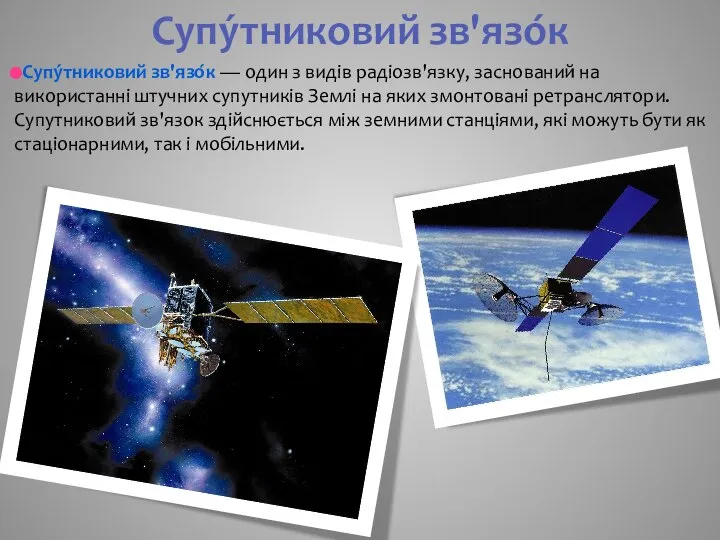 Супу́тниковий зв'язо́к

Супу́тниковий зв'язо́к — один з видів радіозв'язку, заснований на використанні штучних супутників Землі на яких змонтовані ретранслятори. Супутниковий зв'язок здійснюється між земними станціями, які можуть бути як стаціонарними, так і мобільними.